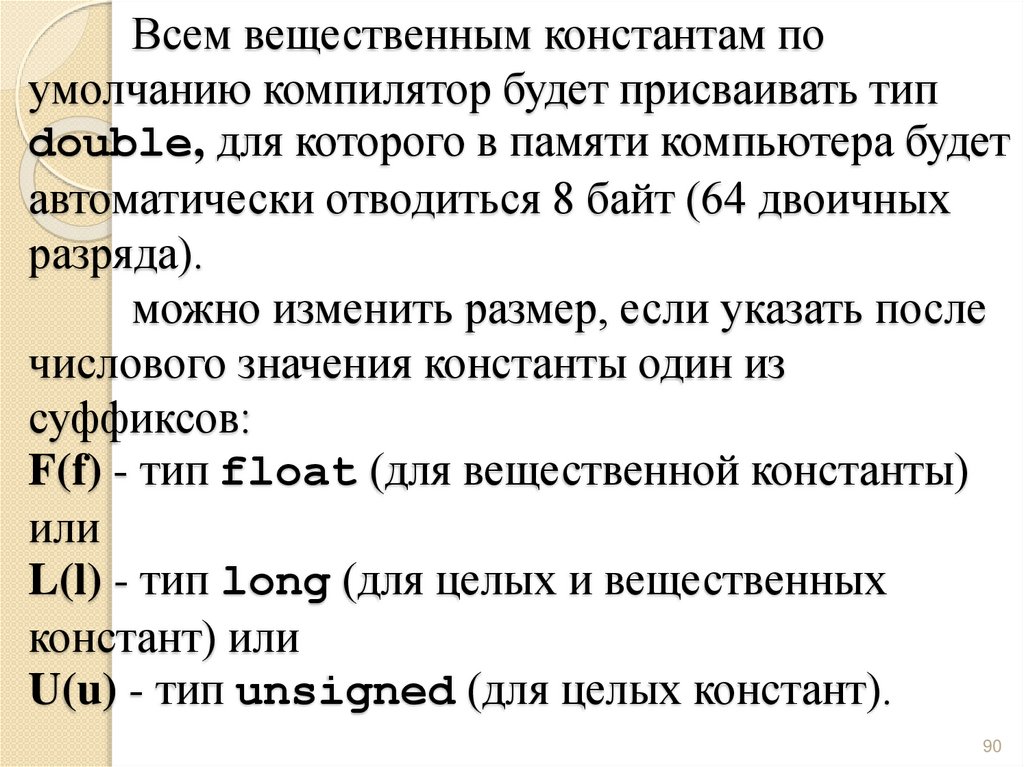 Всем вещественным константам по умолчанию компилятор будет присваивать тип double, для которого в памяти компьютера будет автоматически отводиться 8 байт (64 двоичных разряда).

можно изменить размер, если указать после числового значения константы один из суффиксов:
F(f) - тип float (для вещественной константы) или
L(l) - тип long (для целых и вещественных констант) или
U(u) - тип unsigned (для целых констант).

90